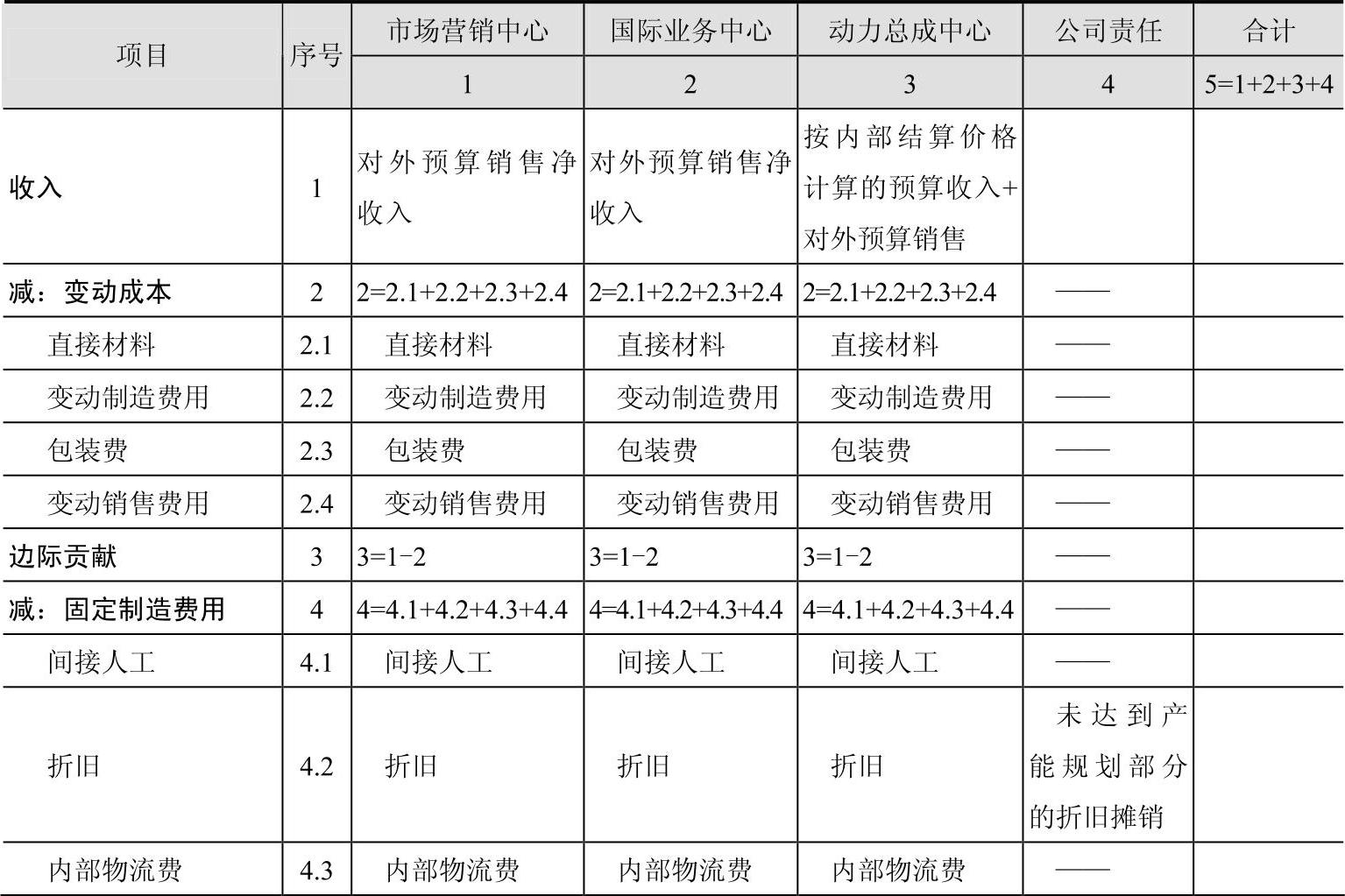 | 项目 | 序号 | 市场营销中心 | 国际业务中心 | 动力总成中心 | 公司责任 | 合计 |
|---|---|---|---|---|---|---|
| | | 1 | 2 | 3 | 4 | 5=1+2+3+4 |
| 收入 | 1 | 对外预算销售净收入 | 对外预算销售净收入 | 按内部结算价格计算的预算收入+对外预算销售 | | |
| 减：变动成本 | 2 | 2=2.1+2.2+2.3+2.4 | 2=2.1+2.2+2.3+2.4 | 2=2.1+2.2+2.3+2.4 | —— | |
| 直接材料 | 2.1 | 直接材料 | 直接材料 | 直接材料 | —— | |
| 变动制造费用 | 2.2 | 变动制造费用 | 变动制造费用 | 变动制造费用 | —— | |
| 包装费 | 2.3 | 包装费 | 包装费 | 包装费 | —— | |
| 变动销售费用 | 2.4 | 变动销售费用 | 变动销售费用 | 变动销售费用 | —— | |
| 边际贡献 | 3 | 3=1−2 | 3=1−2 | 3=1−2 | —— | |
| 减：固定制造费用 | 4 | 4=4.1+4.2+4.3+4.4 | 4=4.1+4.2+4.3+4.4 | 4=4.1+4.2+4.3+4.4 | —— | |
| 间接人工 | 4.1 | 间接人工 | 间接人工 | 间接人工 | —— | |
| 折旧 | 4.2 | 折旧 | 折旧 | 折旧 | 未达到产能规划部分的折旧摊销 | |
| 内部物流费 | 4.3 | 内部物流费 | 内部物流费 | 内部物流费 | —— | |